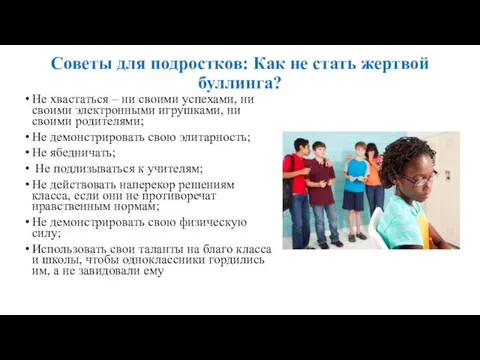 Советы для подростков: Как не стать жертвой буллинга?

• Не хвастаться – ни своими успехами, ни своими электронными игрушками, ни своими родителями;
• Не демонстрировать свою элитарность;
• Не ябедничать;
• Не подлизываться к учителям;
• Не действовать наперекор решениям класса, если они не противоречат нравственным нормам;
• Не демонстрировать свою физическую силу;
• Использовать свои таланты на благо класса и школы, чтобы одноклассники гордились им, а не завидовали ему